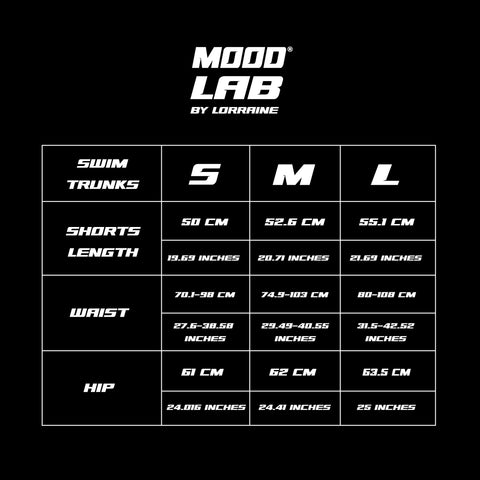 MOOD®
LAB
BY LORRAINE

| SWIM TRUNKS | S | M | L |
|---|---|---|---|
| SHORTS LENGTH | 50 CM | 52.6 CM | 55.1 CM |
| | 19.69 INCHES | 20.71 INCHES | 21.69 INCHES |
| WAIST | 70.1-98 CM | 74.9-103 CM | 80-108 CM |
| | 27.6-38.58 INCHES | 29.49-40.55 INCHES | 31.5-42.52 INCHES |
| HIP | 61 CM | 62 CM | 63.5 CM |
| | 24.016 INCHES | 24.41 INCHES | 25 INCHES |